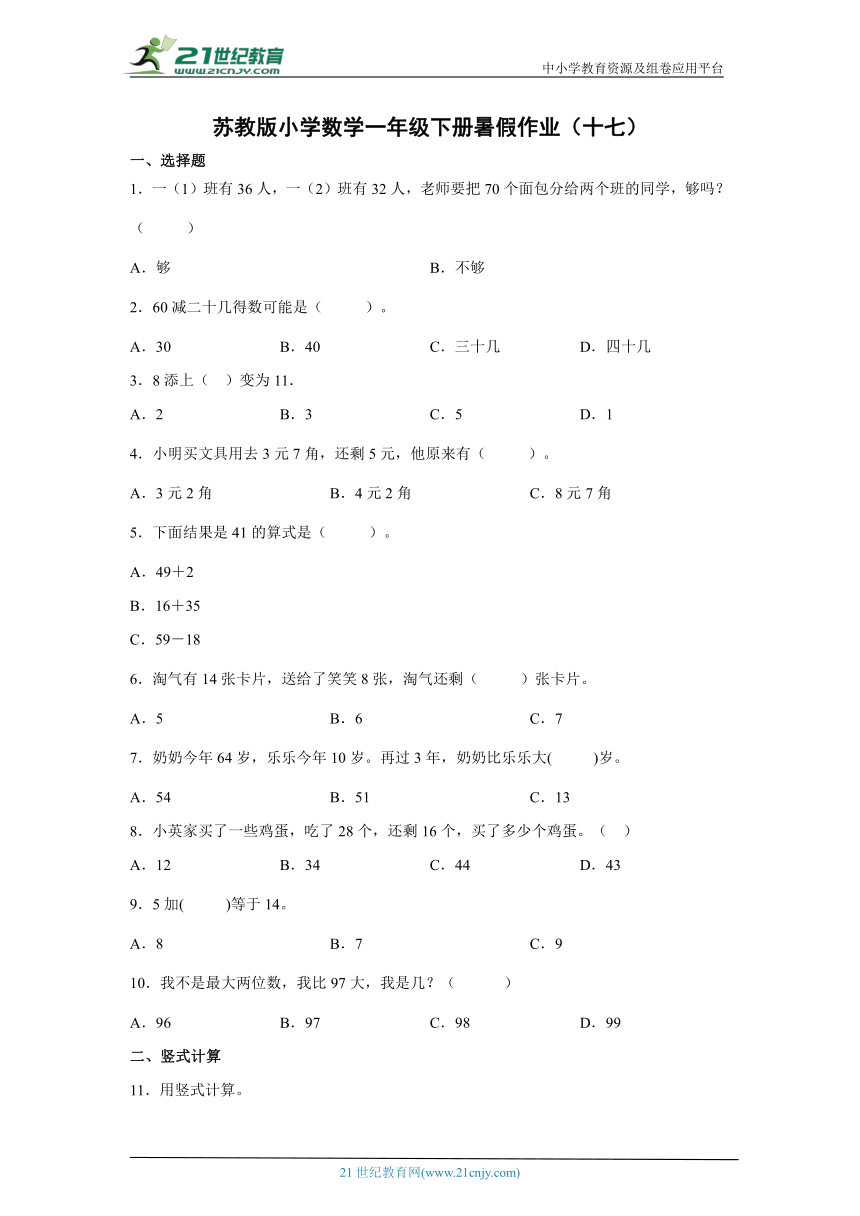 21世纪教育
www.21cnjy.com

中小学教育资源及组卷应用平台

苏教版小学数学一年级下册暑假作业（十七）

一、选择题

1．一（1）班有36人，一（2）班有32人，老师要把70个面包分给两个班的同学，够吗？（　　）

A．够　　B．不够

2．60减二十几得数可能是（　　）。

A．30　　B．40　　C．三十几　　D．四十几

3．8添上（　）变为11.

A．2　　B．3　　C．5　　D．1

4．小明买文具用去3元7角，还剩5元，他原来有（　　）。

A．3元2角　　B．4元2角　　C．8元7角

5．下面结果是41的算式是（　　）。

A．49＋2

B．16＋35

C．59－18

6．淘气有14张卡片，送给了笑笑8张，淘气还剩（　　）张卡片。

A．5　　B．6　　C．7

7．奶奶今年64岁，乐乐今年10岁。再过3年，奶奶比乐乐大(　　)岁。

A．54　　B．51　　C．13

8．小英家买了一些鸡蛋，吃了28个，还剩16个，买了多少个鸡蛋。（　）

A．12　　B．34　　C．44　　D．43

9．5加(　　)等于14。

A．8　　B．7　　C．9

10．我不是最大两位数，我比97大，我是几？（　　）

A．96　　B．97　　C．98　　D．99

二、竖式计算

11．用竖式计算。

21世纪教育网(www.21cnjy.com)